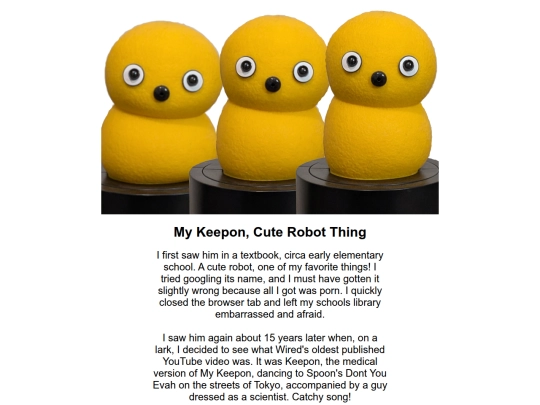 My Keepon, Cute Robot Thing

I first saw him in a textbook, circa early elementary school. A cute robot, one of my favorite things! I tried googling its name, and I must have gotten it slightly wrong because all I got was porn. I quickly closed the browser tab and left my schools library embarrassed and afraid.

I saw him again about 15 years later when, on a lark, I decided to see what Wired's oldest published YouTube video was. It was Keepon, the medical version of My Keepon, dancing to Spoon's Dont You Evah on the streets of Tokyo, accompanied by a guy dressed as a scientist. Catchy song!